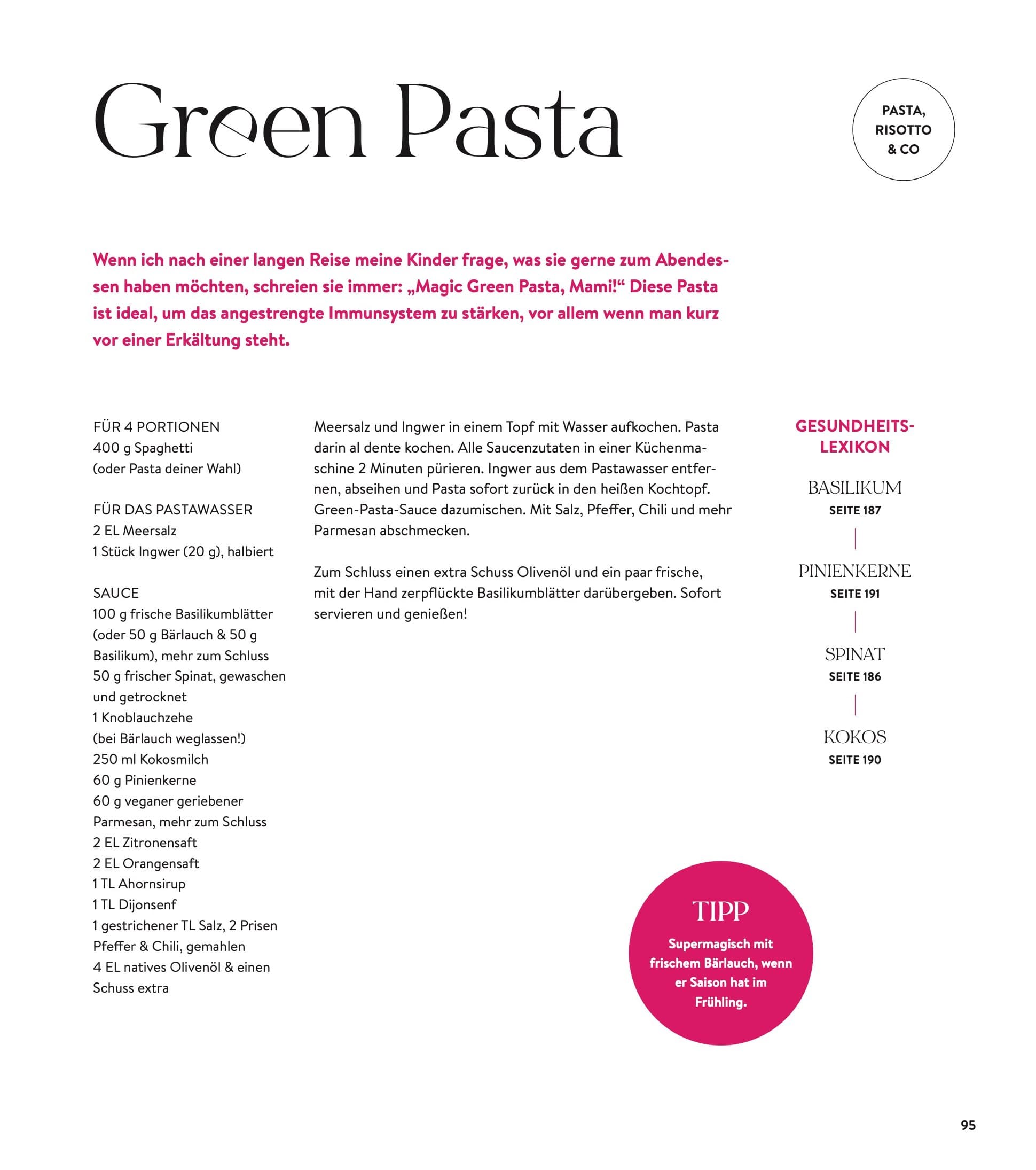 Green Pasta

PASTA, RISOTTO & CO

Wenn ich nach einer langen Reise meine Kinder frage, was sie gerne zum Abendessen haben möchten, schreien sie immer: „Magic Green Pasta, Mami!“ Diese Pasta ist ideal, um das angestrengte Immunsystem zu stärken, vor allem wenn man kurz vor einer Erkältung steht.

FÜR 4 PORTIONEN
400 g Spaghetti
(oder Pasta deiner Wahl)

FÜR DAS PASTAWASSER
2 EL Meersalz
1 Stück Ingwer (20 g), halbiert

SAUCE
100 g frische Basilikumblätter (oder 50 g Bärlauch & 50 g Basilikum), mehr zum Schluss
50 g frischer Spinat, gewaschen und getrocknet
1 Knoblauchzehe
(bei Bärlauch weglassen!)
250 ml Kokosmilch
60 g Pinienkerne
60 g veganer geriebener Parmesan, mehr zum Schluss
2 EL Zitronensaft
2 EL Orangensaft
1 TL Ahornsirup
1 TL Dijonsenf
1 gestrichener TL Salz, 2 Prisen Pfeffer & Chili, gemahlen
4 EL natives Olivenöl & einen Schuss extra

Meersalz und Ingwer in einem Topf mit Wasser aufkochen. Pasta darin al dente kochen. Alle Saucenzutaten in einer Küchenmaschine 2 Minuten pürieren. Ingwer aus dem Pastawasser entfernen, abseihen und Pasta sofort zurück in den heißen Kochtopf. Green-Pasta-Sauce dazumischen. Mit Salz, Pfeffer, Chili und mehr Parmesan abschmecken.

Zum Schluss einen extra Schuss Olivenöl und ein paar frische, mit der Hand zerpflückte Basilikumblätter darübergeben. Sofort servieren und genießen!

GESUNDHEITS-LEXIKON

BASILIKUM
SEITE 187

PINIENKERNE
SEITE 191

SPINAT
SEITE 186

KOKOS
SEITE 190

TIPP
Supermagisch mit frischem Bärlauch, wenn er Saison hat im Frühling.

95